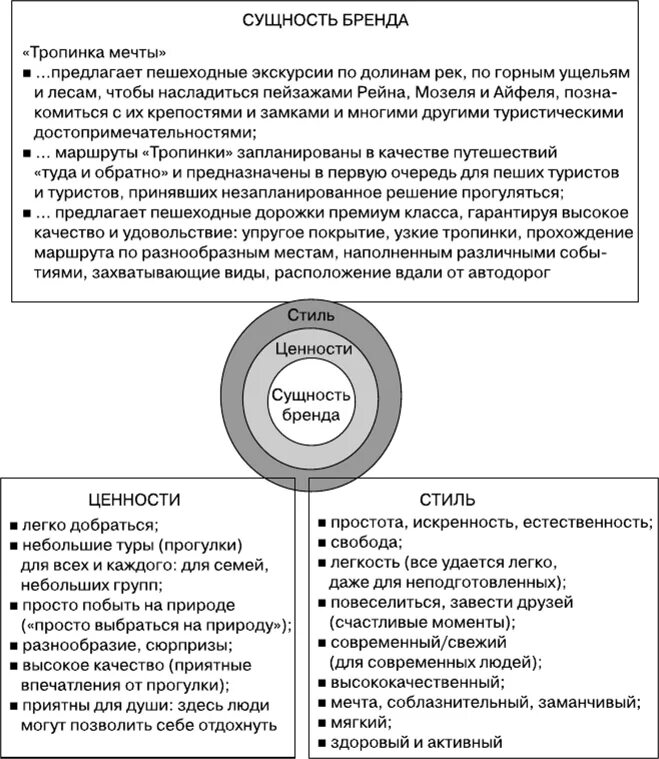 СУЩНОСТЬ БРЕНДА

«Тропинка мечты»

■ …предлагает пешеходные экскурсии по долинам рек, по горным ущельям и лесам, чтобы насладиться пейзажами Рейна, Мозеля и Айфеля, познакомиться с их крепостями и замками и многими другими туристическими достопримечательностями;

■ … маршруты «Тропинки» запланированы в качестве путешествий «туда и обратно» и предназначены в первую очередь для пеших туристов и туристов, принявших незапланированное решение прогуляться;

■ … предлагает пешеходные дорожки премиум класса, гарантируя высокое качество и удовольствие: упругое покрытие, узкие тропинки, прохождение маршрута по разнообразным местам, наполненным различными событиями, захватывающие виды, расположение вдали от автодорог

Стиль

Ценности

Сущность бренда

ЦЕННОСТИ

■ легко добраться;

■ небольшие туры (прогулки) для всех и каждого: для семей, небольших групп;

■ просто побыть на природе («просто выбраться на природу»);

■ разнообразие, сюрпризы;

■ высокое качество (приятные впечатления от прогулки);

■ приятны для души: здесь люди могут позволить себе отдохнуть

СТИЛЬ

■ простота, искренность, естественность;

■ свобода;

■ легкость (все удается легко, даже для неподготовленных);

■ повеселиться, завести друзей (счастливые моменты);

■ современный/свежий (для современных людей);

■ высококачественный;

■ мечта, соблазнительный, заманчивый;

■ мягкий;

■ здоровый и активный